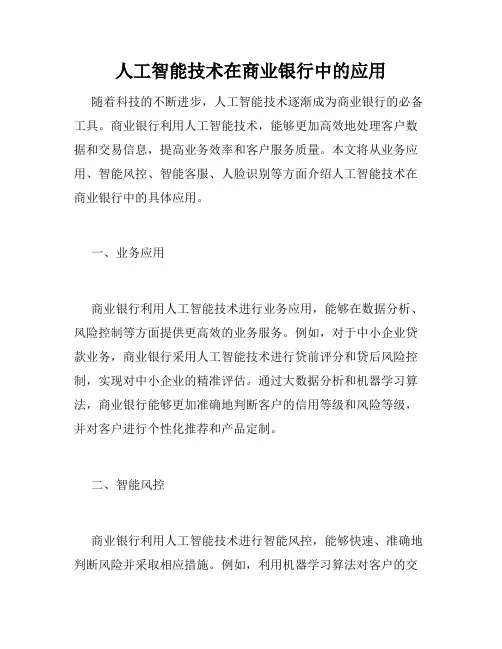 人工智能技术在商业银行中的应用

随着科技的不断进步，人工智能技术逐渐成为商业银行的必备工具。商业银行利用人工智能技术，能够更加高效地处理客户数据和交易信息，提高业务效率和客户服务质量。本文将从业务应用、智能风控、智能客服、人脸识别等方面介绍人工智能技术在商业银行中的具体应用。

一、业务应用

商业银行利用人工智能技术进行业务应用，能够在数据分析、风险控制等方面提供更高效的业务服务。例如，对于中小企业贷款业务，商业银行采用人工智能技术进行贷前评分和贷后风险控制，实现对中小企业的精准评估。通过大数据分析和机器学习算法，商业银行能够更加准确地判断客户的信用等级和风险等级，并对客户进行个性化推荐和产品定制。

二、智能风控

商业银行利用人工智能技术进行智能风控，能够快速、准确地判断风险并采取相应措施。例如，利用机器学习算法对客户的交